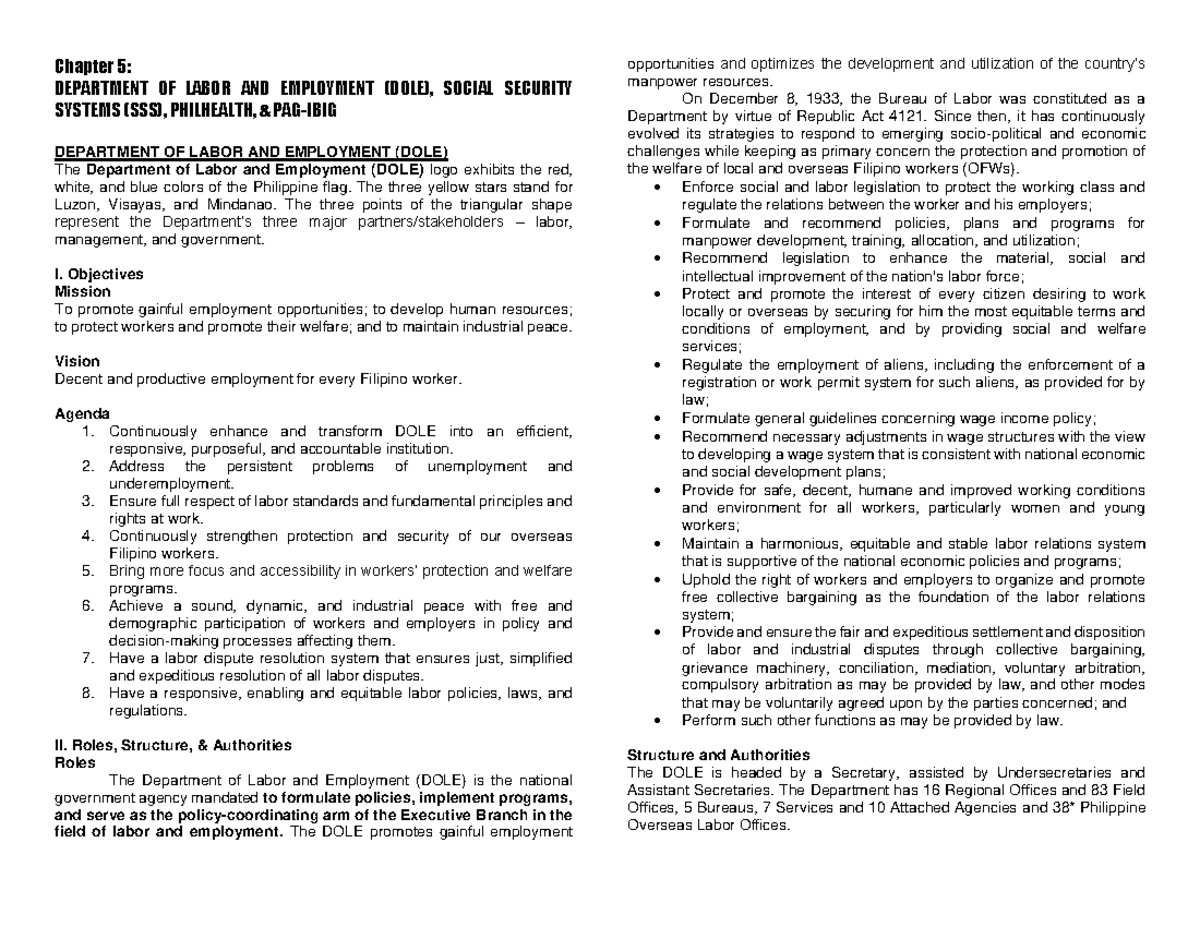 Chapter 5:
DEPARTMENT OF LABOR AND EMPLOYMENT (DOLE), SOCIAL SECURITY SYSTEMS (SSS), PHILHEALTH, & PAG-IBIG

DEPARTMENT OF LABOR AND EMPLOYMENT (DOLE)
The Department of Labor and Employment (DOLE) logo exhibits the red, white, and blue colors of the Philippine flag. The three yellow stars stand for Luzon, Visayas, and Mindanao. The three points of the triangular shape represent the Department's three major partners/stakeholders – labor, management, and government.

I. Objectives
Mission
To promote gainful employment opportunities; to develop human resources; to protect workers and promote their welfare; and to maintain industrial peace.

Vision
Decent and productive employment for every Filipino worker.

Agenda
1. Continuously enhance and transform DOLE into an efficient, responsive, purposeful, and accountable institution.
2. Address the persistent problems of unemployment and underemployment.
3. Ensure full respect of labor standards and fundamental principles and rights at work.
4. Continuously strengthen protection and security of our overseas Filipino workers.
5. Bring more focus and accessibility in workers' protection and welfare programs.
6. Achieve a sound, dynamic, and industrial peace with free and demographic participation of workers and employers in policy and decision-making processes affecting them.
7. Have a labor dispute resolution system that ensures just, simplified and expeditious resolution of all labor disputes.
8. Have a responsive, enabling and equitable labor policies, laws, and regulations.

II. Roles, Structure, & Authorities
Roles
The Department of Labor and Employment (DOLE) is the national government agency mandated to formulate policies, implement programs, and serve as the policy-coordinating arm of the Executive Branch in the field of labor and employment. The DOLE promotes gainful employment opportunities and optimizes the development and utilization of the country's manpower resources.
On December 8, 1933, the Bureau of Labor was constituted as a Department by virtue of Republic Act 4121. Since then, it has continuously evolved its strategies to respond to emerging socio-political and economic challenges while keeping as primary concern the protection and promotion of the welfare of local and overseas Filipino workers (OFWs).
• Enforce social and labor legislation to protect the working class and regulate the relations between the worker and his employers;
• Formulate and recommend policies, plans and programs for manpower development, training, allocation, and utilization;
• Recommend legislation to enhance the material, social and intellectual improvement of the nation's labor force;
• Protect and promote the interest of every citizen desiring to work locally or overseas by securing for him the most equitable terms and conditions of employment, and by providing social and welfare services;
• Regulate the employment of aliens, including the enforcement of a registration or work permit system for such aliens, as provided for by law;
• Formulate general guidelines concerning wage income policy;
• Recommend necessary adjustments in wage structures with the view to developing a wage system that is consistent with national economic and social development plans;
• Provide for safe, decent, humane and improved working conditions and environment for all workers, particularly women and young workers;
• Maintain a harmonious, equitable and stable labor relations system that is supportive of the national economic policies and programs;
• Uphold the right of workers and employers to organize and promote free collective bargaining as the foundation of the labor relations system;
• Provide and ensure the fair and expeditious settlement and disposition of labor and industrial disputes through collective bargaining, grievance machinery, conciliation, mediation, voluntary arbitration, compulsory arbitration as may be provided by law, and other modes that may be voluntarily agreed upon by the parties concerned; and
• Perform such other functions as may be provided by law.

Structure and Authorities
The DOLE is headed by a Secretary, assisted by Undersecretaries and Assistant Secretaries. The Department has 16 Regional Offices and 83 Field Offices, 5 Bureaus, 7 Services and 10 Attached Agencies and 38* Philippine Overseas Labor Offices.